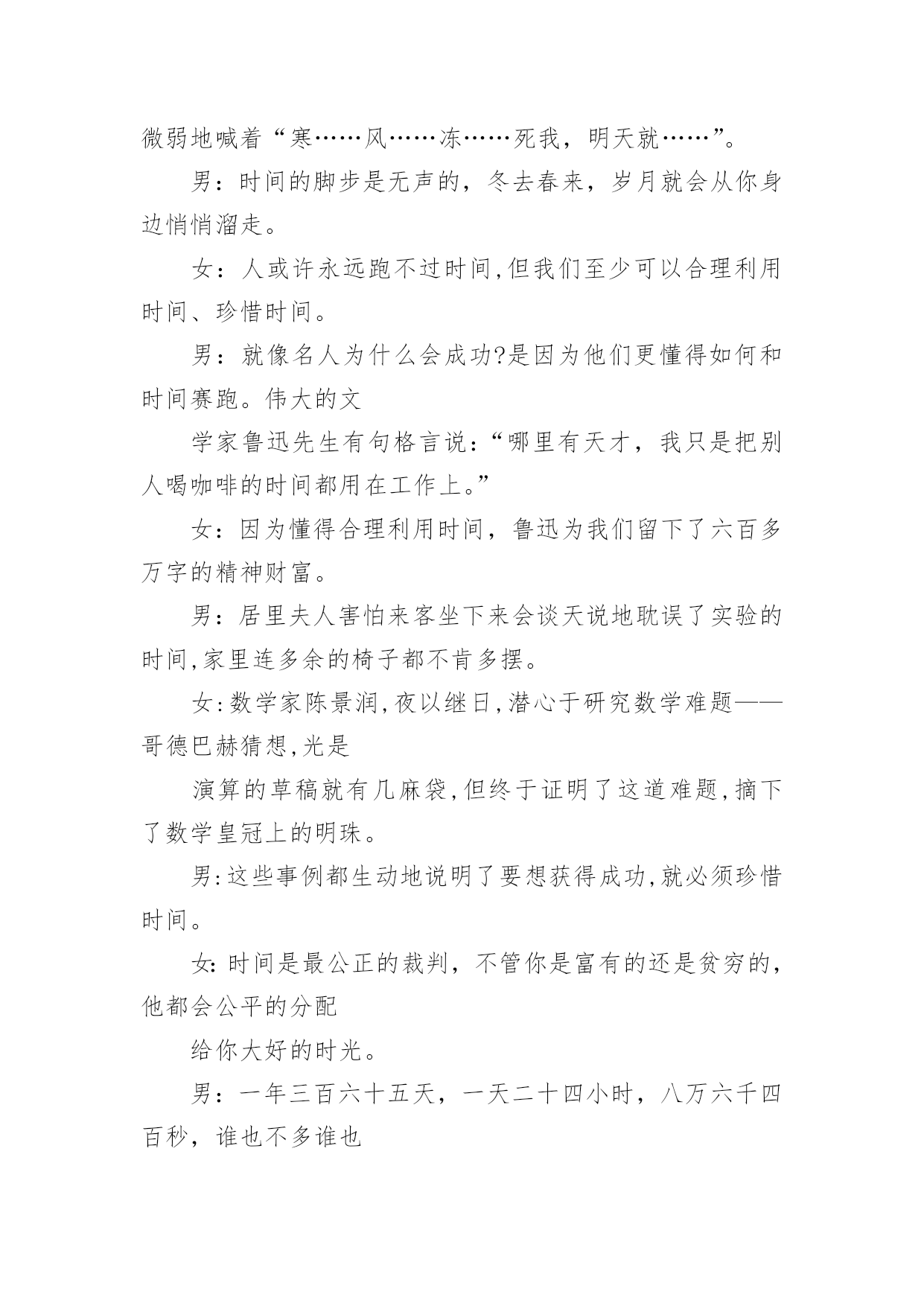 微弱地喊着“寒……风……冻……死我，明天就……”。

男：时间的脚步是无声的，冬去春来，岁月就会从你身边悄悄溜走。

女：人或许永远跑不过时间,但我们至少可以合理利用时间、珍惜时间。

男：就像名人为什么会成功?是因为他们更懂得如何和时间赛跑。伟大的文

学家鲁迅先生有句格言说：“哪里有天才，我只是把别人喝咖啡的时间都用在工作上。”

女：因为懂得合理利用时间，鲁迅为我们留下了六百多万字的精神财富。

男：居里夫人害怕来客坐下来会谈天说地耽误了实验的时间,家里连多余的椅子都不肯多摆。

女:数学家陈景润,夜以继日,潜心于研究数学难题——哥德巴赫猜想,光是

演算的草稿就有几麻袋,但终于证明了这道难题,摘下了数学皇冠上的明珠。

男:这些事例都生动地说明了要想获得成功,就必须珍惜时间。

女:时间是最公正的裁判，不管你是富有的还是贫穷的，他都会公平的分配

给你大好的时光。

男：一年三百六十五天，一天二十四小时，八万六千四百秒，谁也不多谁也